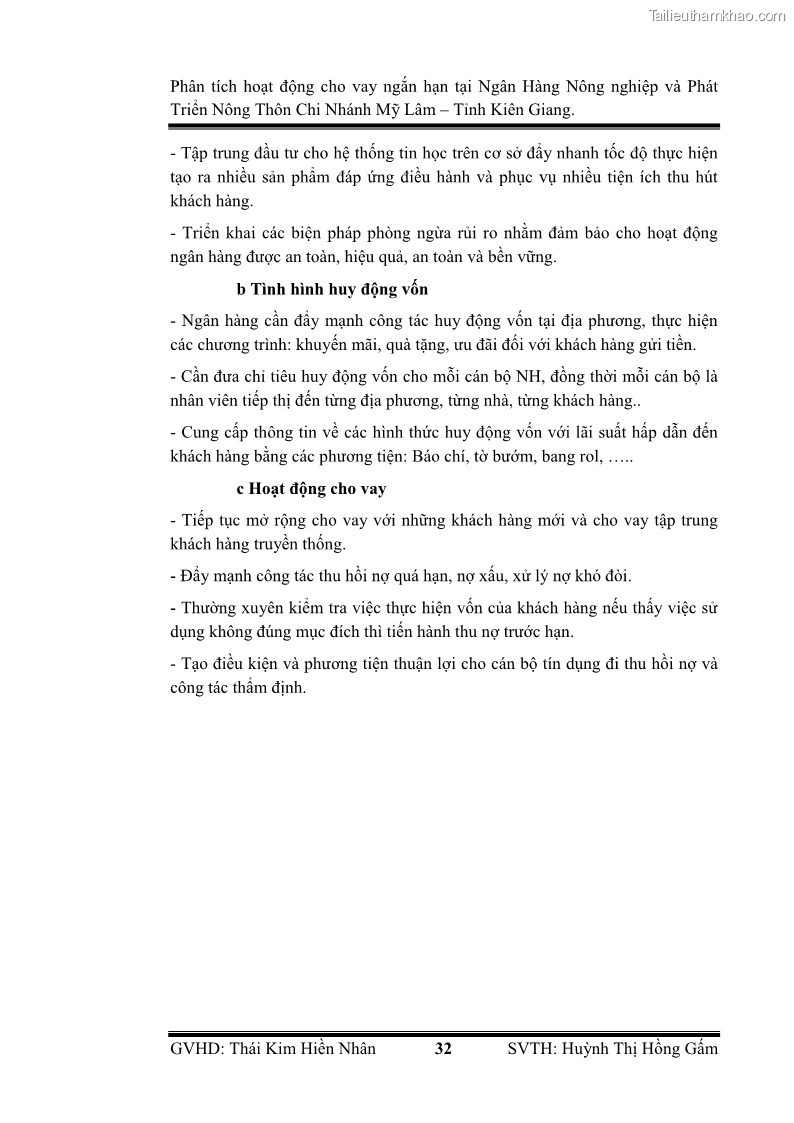 Tailieuthamkhao.com

Phân tích hoạt động cho vay ngắn hạn tại Ngân Hàng Nông nghiệp và Phát Triển Nông Thôn Chi Nhánh Mỹ Lâm – Tỉnh Kiên Giang.

- Tập trung đầu tư cho hệ thống tin học trên cơ sở đẩy nhanh tốc độ thực hiện tạo ra nhiều sản phẩm đáp ứng điều hành và phục vụ nhiều tiện ích thu hút khách hàng.

- Triển khai các biện pháp phòng ngừa rủi ro nhằm đảm bảo cho hoạt động ngân hàng được an toàn, hiệu quả, an toàn và bền vững.

b Tình hình huy động vốn

- Ngân hàng cần đẩy mạnh công tác huy động vốn tại địa phương, thực hiện các chương trình: khuyến mãi, quà tặng, ưu đãi đối với khách hàng gửi tiền.

- Cần đưa chỉ tiêu huy động vốn cho mỗi cán bộ NH, đồng thời mỗi cán bộ là nhân viên tiếp thị đến từng địa phương, từng nhà, từng khách hàng..

- Cung cấp thông tin về các hình thức huy động vốn với lãi suất hấp dẫn đến khách hàng bằng các phương tiện: Báo chí, tờ bướm, bang rol, …..

c Hoạt động cho vay

- Tiếp tục mở rộng cho vay với những khách hàng mới và cho vay tập trung khách hàng truyền thống.

- Đẩy mạnh công tác thu hồi nợ quá hạn, nợ xấu, xử lý nợ khó đòi.

- Thường xuyên kiểm tra việc thực hiện vốn của khách hàng nếu thấy việc sử dụng không đúng mục đích thì tiến hành thu nợ trước hạn.

- Tạo điều kiện và phương tiện thuận lợi cho cán bộ tín dụng đi thu hồi nợ và công tác thẩm định.

GVHD: Thái Kim Hiền Nhân 32 SVTH: Huỳnh Thị Hồng Gấm